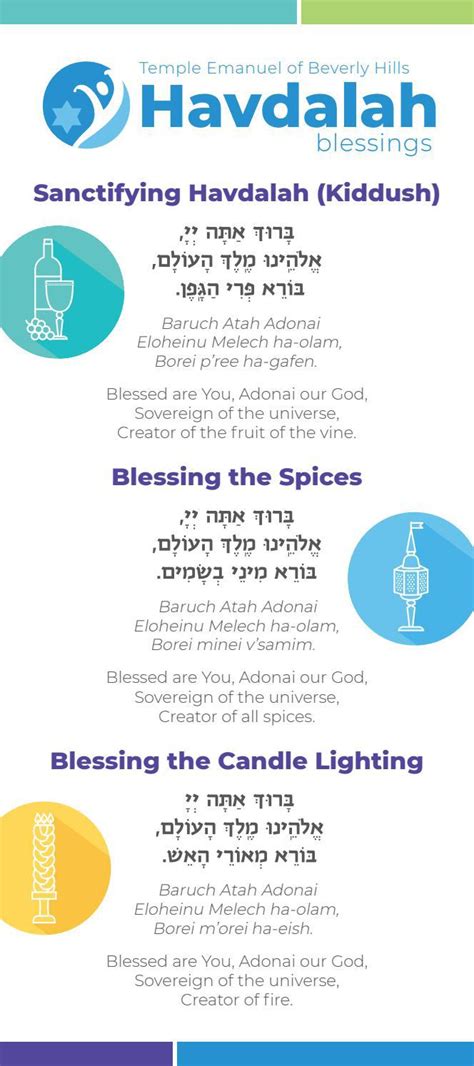 Temple Emanuel of Beverly Hills
Havdalah
blessings

Sanctifying Havdalah (Kiddush)

בָּרוּךְ אַתָּה יְיָ,
אֱלֹהֵינוּ מֶלֶךְ הָעוֹלָם,
בּוֹרֵא פְּרִי הַגָּפֶן.

Baruch Atah Adonai
Eloheinu Melech ha-olam,
Borei p'ree ha-gafen.

Blessed are You, Adonai our God, Sovereign of the universe, Creator of the fruit of the vine.

Blessing the Spices

בָּרוּךְ אַתָּה יְיָ,
אֱלֹהֵינוּ מֶלֶךְ הָעוֹלָם,
בּוֹרֵא מִינֵי בְשָׂמִים.

Baruch Atah Adonai
Eloheinu Melech ha-olam,
Borei minei v'samim.

Blessed are You, Adonai our God, Sovereign of the universe, Creator of all spices.

Blessing the Candle Lighting

בָּרוּךְ אַתָּה יְיָ
אֱלֹהֵינוּ מֶלֶךְ הָעוֹלָם,
בּוֹרֵא מְאוֹרֵי הָאֵשׁ.

Baruch Atah Adonai
Eloheinu Melech ha-olam,
Borei m'orei ha-eish.

Blessed are You, Adonai our God, Sovereign of the universe, Creator of fire.